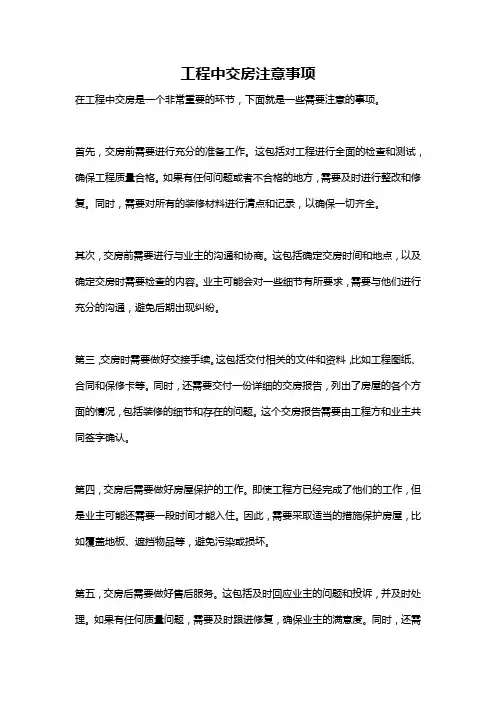 工程中交房注意事项

在工程中交房是一个非常重要的环节，下面就是一些需要注意的事项。

首先，交房前需要进行充分的准备工作。这包括对工程进行全面的检查和测试，确保工程质量合格。如果有任何问题或者不合格的地方，需要及时进行整改和修复。同时，需要对所有的装修材料进行清点和记录，以确保一切齐全。

其次，交房前需要进行与业主的沟通和协商。这包括确定交房时间和地点，以及确定交房时需要检查的内容。业主可能会对一些细节有所要求，需要与他们进行充分的沟通，避免后期出现纠纷。

第三，交房时需要做好交接手续。这包括交付相关的文件和资料，比如工程图纸、合同和保修卡等。同时，还需要交付一份详细的交房报告，列出了房屋的各个方面的情况，包括装修的细节和存在的问题。这个交房报告需要由工程方和业主共同签字确认。

第四，交房后需要做好房屋保护的工作。即使工程方已经完成了他们的工作，但是业主可能还需要一段时间才能入住。因此，需要采取适当的措施保护房屋，比如覆盖地板、遮挡物品等，避免污染或损坏。

第五，交房后需要做好售后服务。这包括及时回应业主的问题和投诉，并及时处理。如果有任何质量问题，需要及时跟进修复，确保业主的满意度。同时，还需